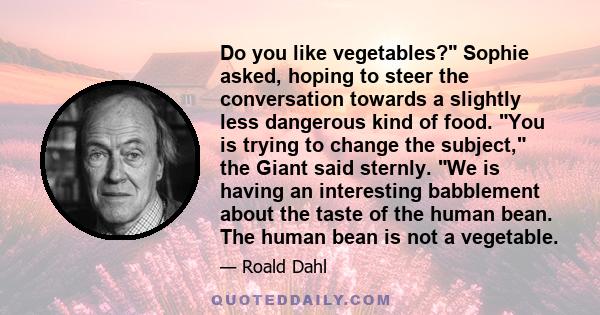 Do you like vegetables?" Sophie asked, hoping to steer the conversation towards a slightly less dangerous kind of food. "You is trying to change the subject," the Giant said sternly. "We is having an interesting babblement about the taste of the human bean. The human bean is not a vegetable.

— Roald Dahl

QUOTEDDAILY.COM